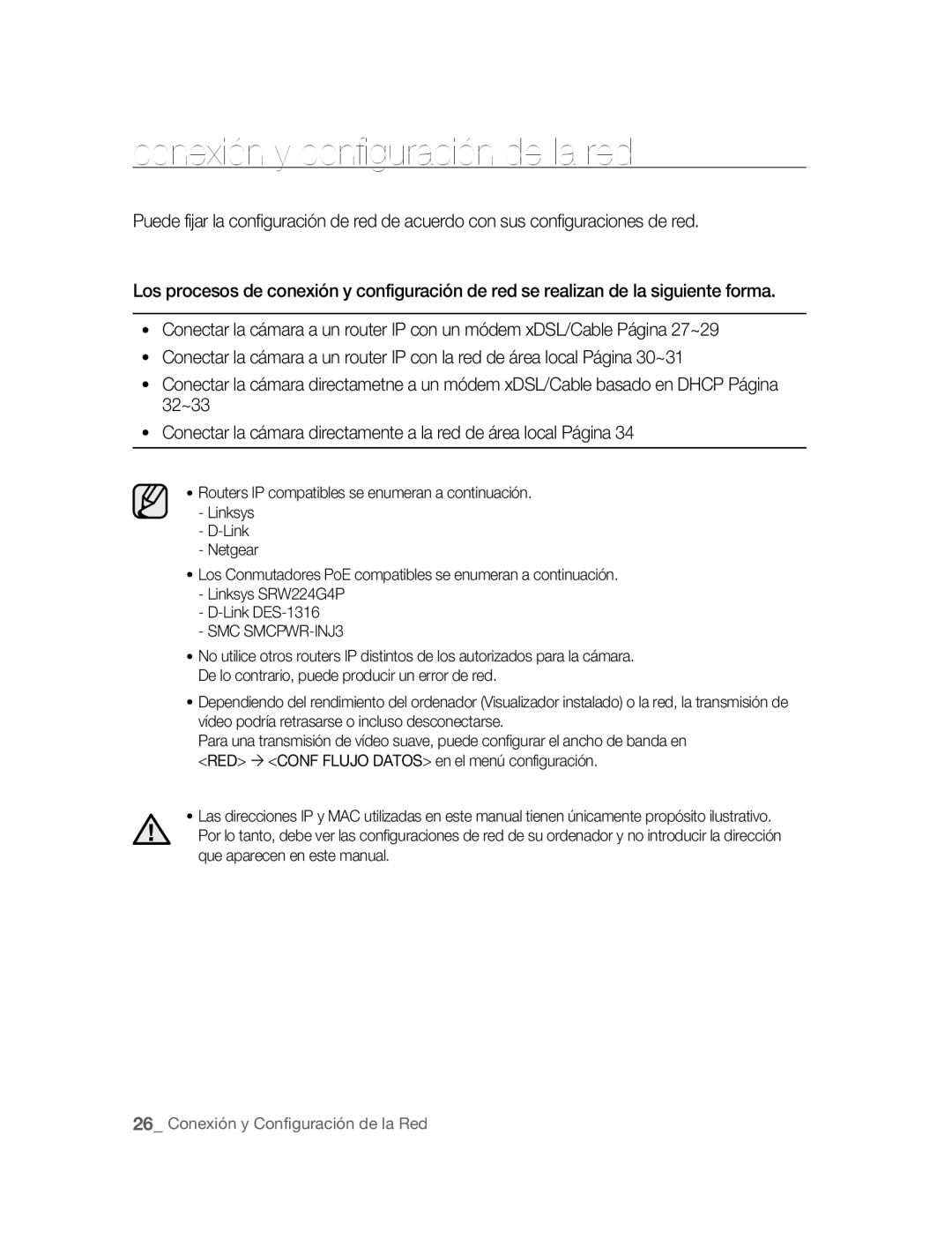 conexión y configuración de la red

Puede fijar la configuración de red de acuerdo con sus configuraciones de red.

Los procesos de conexión y configuración de red se realizan de la siguiente forma.

• Conectar la cámara a un router IP con un módem xDSL/Cable Página 27~29
• Conectar la cámara a un router IP con la red de área local Página 30~31
• Conectar la cámara directametne a un módem xDSL/Cable basado en DHCP Página 32~33
• Conectar la cámara directamente a la red de área local Página 34

• Routers IP compatibles se enumeran a continuación.
- Linksys
- D-Link
- Netgear
• Los Conmutadores PoE compatibles se enumeran a continuación.
- Linksys SRW224G4P
- D-Link DES-1316
- SMC SMCPWR-INJ3
• No utilice otros routers IP distintos de los autorizados para la cámara. De lo contrario, puede producir un error de red.
• Dependiendo del rendimiento del ordenador (Visualizador instalado) o la red, la transmisión de vídeo podría retrasarse o incluso desconectarse.
Para una transmisión de vídeo suave, puede configurar el ancho de banda en <RED> → <CONF FLUJO DATOS> en el menú configuración.

• Las direcciones IP y MAC utilizadas en este manual tienen únicamente propósito ilustrativo. Por lo tanto, debe ver las configuraciones de red de su ordenador y no introducir la dirección que aparecen en este manual.

26_ Conexión y Configuración de la Red